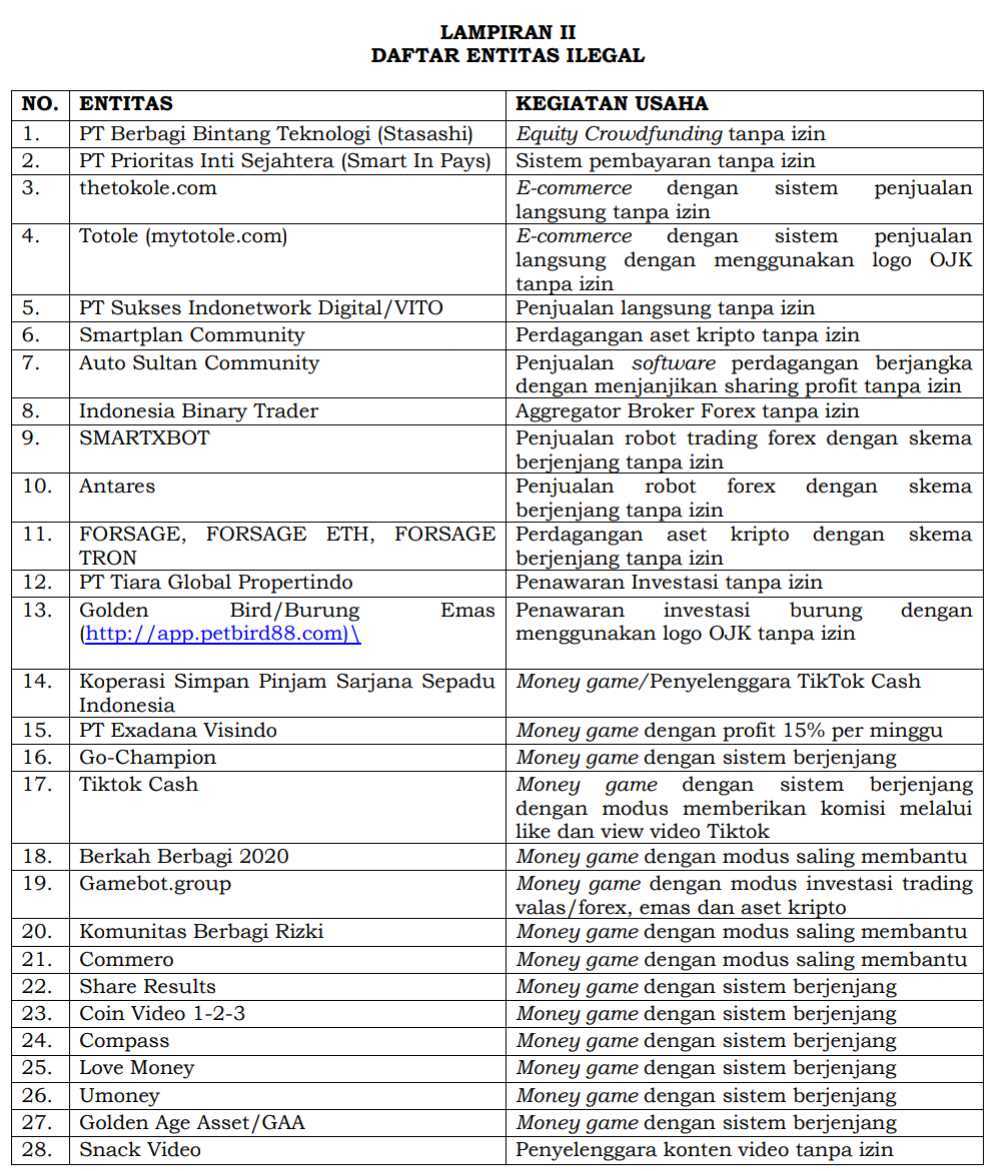 LAMPIRAN II
DAFTAR ENTITAS ILEGAL

| NO. | ENTITAS | KEGIATAN USAHA |
|---|---|---|
| 1. | PT Berbagi Bintang Teknologi (Stasashi) | Equity Crowdfunding tanpa izin |
| 2. | PT Prioritas Inti Sejahtera (Smart In Pays) | Sistem pembayaran tanpa izin |
| 3. | thetokole.com | E-commerce dengan sistem penjualan langsung tanpa izin |
| 4. | Totole (mytotole.com) | E-commerce dengan sistem penjualan langsung dengan menggunakan logo OJK tanpa izin |
| 5. | PT Sukses Indonetwork Digital/VITO | Penjualan langsung tanpa izin |
| 6. | Smartplan Community | Perdagangan aset kripto tanpa izin |
| 7. | Auto Sultan Community | Penjualan software perdagangan berjangka dengan menjanjikan sharing profit tanpa izin |
| 8. | Indonesia Binary Trader | Aggregator Broker Forex tanpa izin |
| 9. | SMARTXBOT | Penjualan robot trading forex dengan skema berjenjang tanpa izin |
| 10. | Antares | Penjualan robot forex dengan skema berjenjang tanpa izin |
| 11. | FORSAGE, FORSAGE ETH, FORSAGE TRON | Perdagangan aset kripto dengan skema berjenjang tanpa izin |
| 12. | PT Tiara Global Propertindo | Penawaran Investasi tanpa izin |
| 13. | Golden Bird/Burung Emas (http://app.petbird88.com)\ | Penawaran investasi burung dengan menggunakan logo OJK tanpa izin |
| 14. | Koperasi Simpan Pinjam Sarjana Sepadu Indonesia | Money game/Penyelenggara TikTok Cash |
| 15. | PT Exadana Visindo | Money game dengan profit 15% per minggu |
| 16. | Go-Champion | Money game dengan sistem berjenjang |
| 17. | Tiktok Cash | Money game dengan sistem berjenjang dengan modus memberikan komisi melalui like dan view video Tiktok |
| 18. | Berkah Berbagi 2020 | Money game dengan modus saling membantu |
| 19. | Gamebot.group | Money game dengan modus investasi trading valas/forex, emas dan aset kripto |
| 20. | Komunitas Berbagi Rizki | Money game dengan modus saling membantu |
| 21. | Commero | Money game dengan modus saling membantu |
| 22. | Share Results | Money game dengan sistem berjenjang |
| 23. | Coin Video 1-2-3 | Money game dengan sistem berjenjang |
| 24. | Compass | Money game dengan sistem berjenjang |
| 25. | Love Money | Money game dengan sistem berjenjang |
| 26. | Umoney | Money game dengan sistem berjenjang |
| 27. | Golden Age Asset/GAA | Money game dengan sistem berjenjang |
| 28. | Snack Video | Penyelenggara konten video tanpa izin |